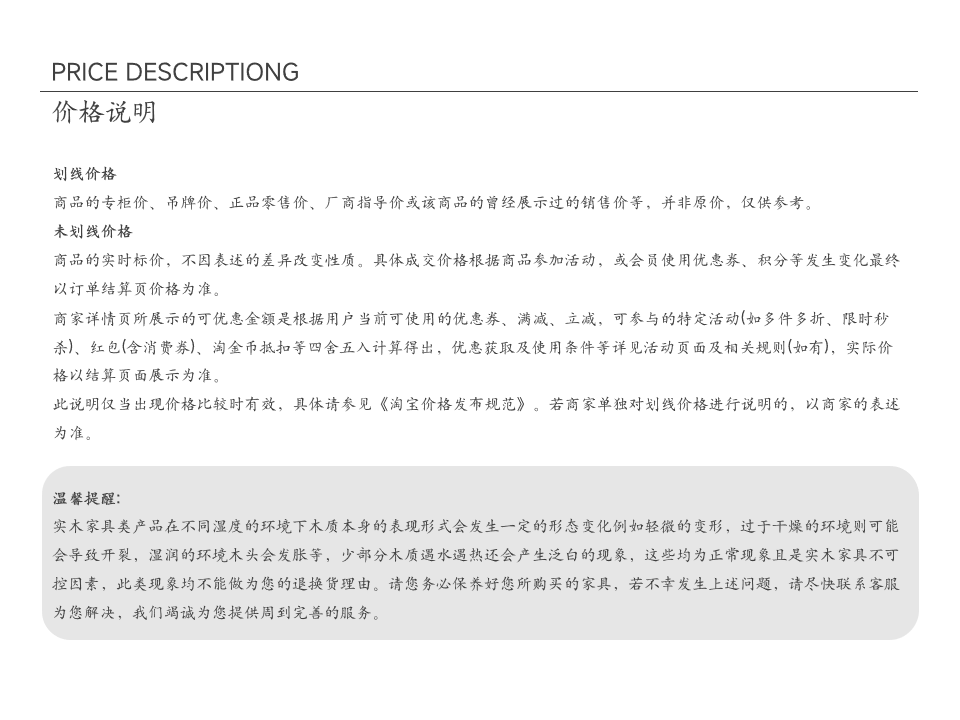 PRICE DESCRIPTIONG
价格说明

划线价格
商品的专柜价、吊牌价、正品零售价、厂商指导价或该商品的曾经展示过的销售价等，并非原价，仅供参考。
未划线价格
商品的实时标价，不因表述的差异改变性质。具体成交价格根据商品参加活动，或会员使用优惠券、积分等发生变化最终以订单结算页价格为准。
商家详情页所展示的可优惠金额是根据用户当前可使用的优惠券、满减、立减，可参与的特定活动(如多件多折、限时秒杀)、红包(含消费券)、淘金币抵扣等四舍五入计算得出，优惠获取及使用条件等详见活动页面及相关规则(如有)，实际价格以结算页面展示为准。
此说明仅当出现价格比较时有效，具体请参见《淘宝价格发布规范》。若商家单独对划线价格进行说明的，以商家的表述为准。

温馨提醒:
实木家具类产品在不同湿度的环境下木质本身的表现形式会发生一定的形态变化例如轻微的变形，过于干燥的环境则可能会导致开裂，湿润的环境木头会发胀等，少部分木质遇水遇热还会产生泛白的现象，这些均为正常现象且是实木家具不可控因素，此类现象均不能做为您的退换货理由。请您务必保养好您所购买的家具，若不幸发生上述问题，请尽快联系客服为您解决，我们竭诚为您提供周到完善的服务。